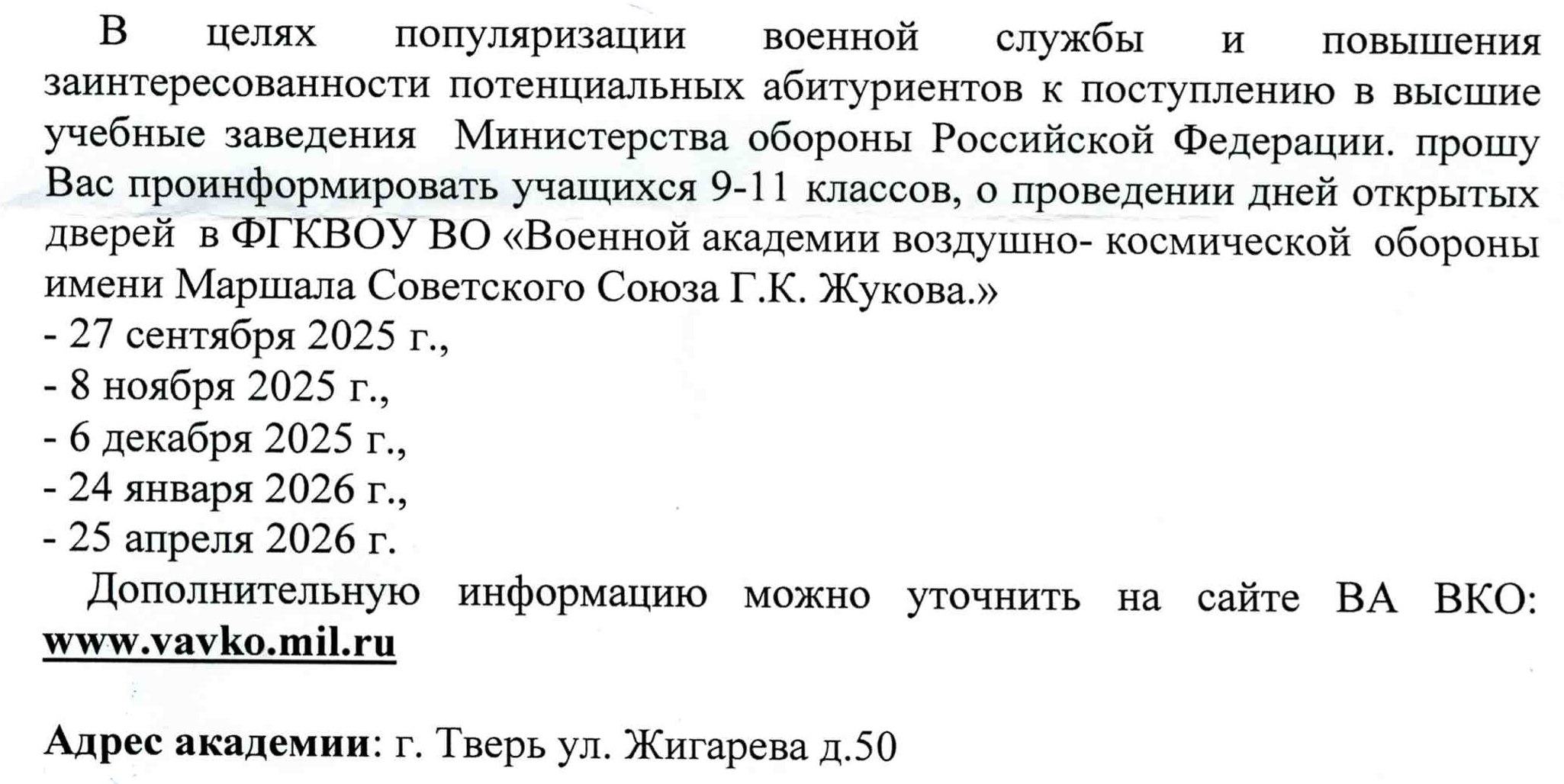 В целях популяризации военной службы и повышения заинтересованности потенциальных абитуриентов к поступлению в высшие учебные заведения Министерства обороны Российской Федерации. прошу Вас проинформировать учащихся 9-11 классов, о проведении дней открытых дверей в ФГКВОУ ВО «Военной академии воздушно- космической обороны имени Маршала Советского Союза Г.К. Жукова.»
- 27 сентября 2025 г.,
- 8 ноября 2025 г.,
- 6 декабря 2025 г.,
- 24 января 2026 г.,
- 25 апреля 2026 г.

Дополнительную информацию можно уточнить на сайте ВА ВКО: www.vavko.mil.ru

Адрес академии: г. Тверь ул. Жигарева д.50